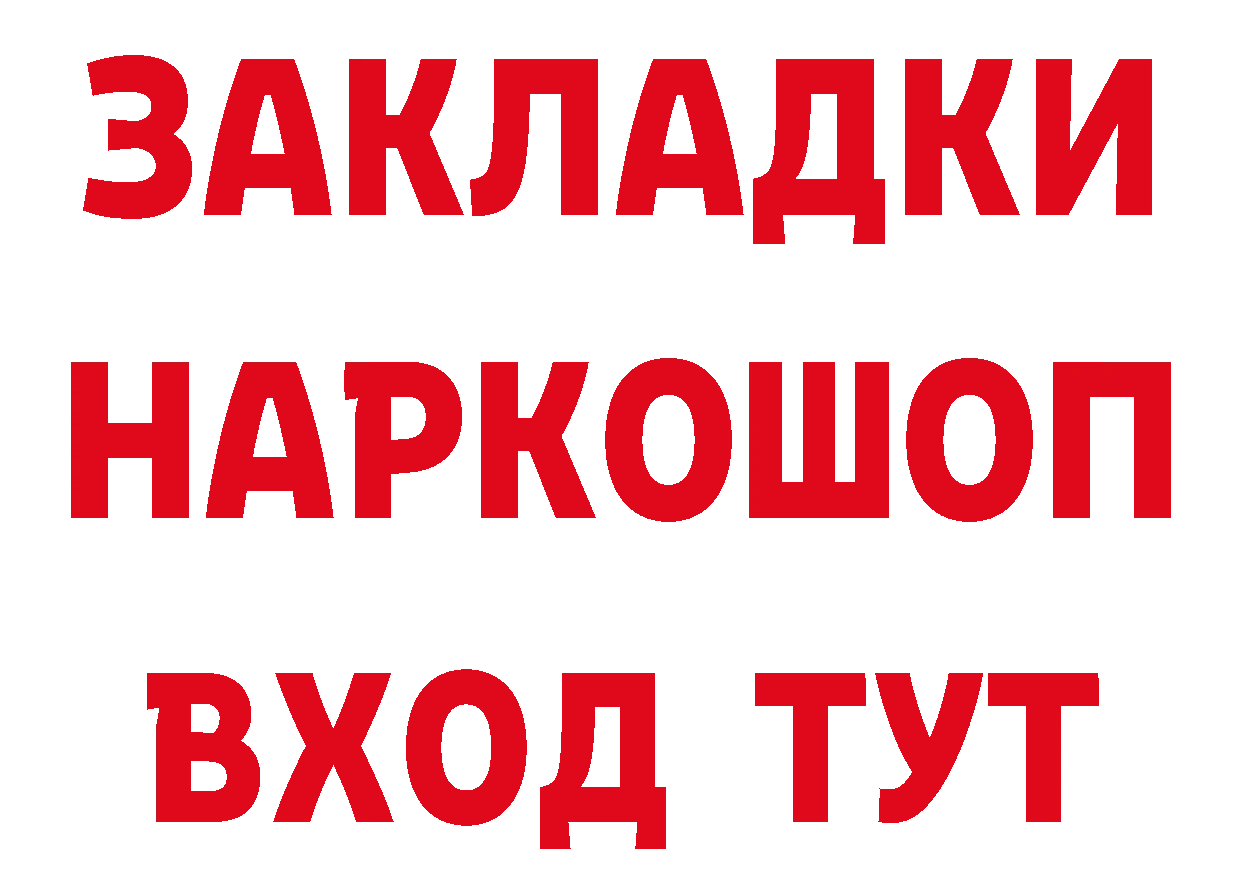 ЗАКЛАДКИ НАРКОШОП ВХОД ТУТ